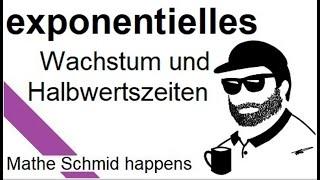 exponentielles

Wachstum und Halbwertszeiten

Mathe Schmid happens